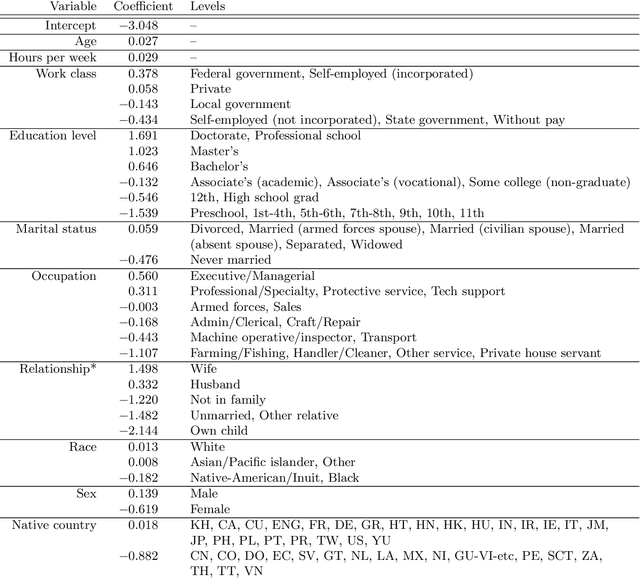 | Variable | Coefficient | Levels |
|---|---|---|
| Intercept | −3.048 | – |
| Age | 0.027 | – |
| Hours per week | 0.029 | – |
| Work class | 0.378 | Federal government, Self-employed (incorporated) |
| | 0.058 | Private |
| | −0.143 | Local government |
| | −0.434 | Self-employed (not incorporated), State government, Without pay |
| Education level | 1.691 | Doctorate, Professional school |
| | 1.023 | Master's |
| | 0.646 | Bachelor's |
| | −0.132 | Associate's (academic), Associate's (vocational), Some college (non-graduate) |
| | −0.546 | 12th, High school grad |
| | −1.539 | Preschool, 1st-4th, 5th-6th, 7th-8th, 9th, 10th, 11th |
| Marital status | 0.059 | Divorced, Married (armed forces spouse), Married (civilian spouse), Married (absent spouse), Separated, Widowed |
| | −0.476 | Never married |
| Occupation | 0.560 | Executive/Managerial |
| | 0.311 | Professional/Specialty, Protective service, Tech support |
| | −0.003 | Armed forces, Sales |
| | −0.168 | Admin/Clerical, Craft/Repair |
| | −0.443 | Machine operative/inspector, Transport |
| | −1.107 | Farming/Fishing, Handler/Cleaner, Other service, Private house servant |
| Relationship* | 1.498 | Wife |
| | 0.332 | Husband |
| | −1.220 | Not in family |
| | −1.482 | Unmarried, Other relative |
| | −2.144 | Own child |
| Race | 0.013 | White |
| | 0.008 | Asian/Pacific islander, Other |
| | −0.182 | Native-American/Inuit, Black |
| Sex | 0.139 | Male |
| | −0.619 | Female |
| Native country | 0.018 | KH, CA, CU, ENG, FR, DE, GR, HT, HN, HK, HU, IN, IR, IE, IT, JM, JP, PH, PL, PT, PR, TW, US, YU |
| | −0.882 | CN, CO, DO, EC, SV, GT, NL, LA, MX, NI, GU-VI-etc, PE, SCT, ZA, TH, TT, VN |